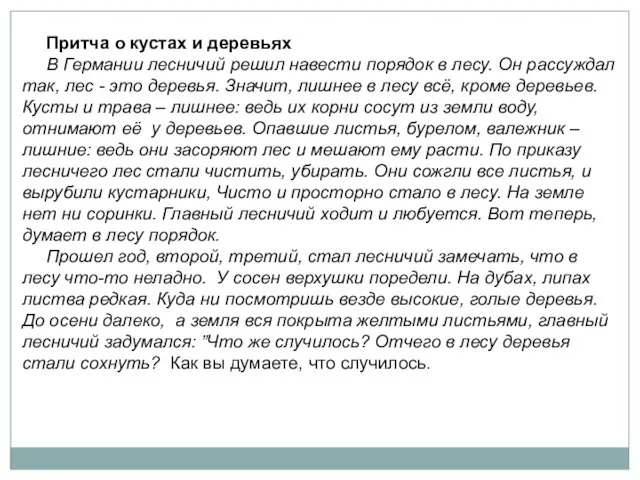 Притча о кустах и деревьях

В Германии лесничий решил навести порядок в лесу. Он рассуждал так, лес - это деревья. Значит, лишнее в лесу всё, кроме деревьев. Кусты и трава – лишнее: ведь их корни сосут из земли воду, отнимают её у деревьев. Опавшие листья, бурелом, валежник – лишние: ведь они засоряют лес и мешают ему расти. По приказу лесничего лес стали чистить, убирать. Они сожгли все листья, и вырубили кустарники, Чисто и просторно стало в лесу. На земле нет ни соринки. Главный лесничий ходит и любуется. Вот теперь, думает в лесу порядок.

Прошел год, второй, третий, стал лесничий замечать, что в лесу что-то неладно. У сосен верхушки поредели. На дубах, липах листва редкая. Куда ни посмотришь везде высокие, голые деревья. До осени далеко, а земля вся покрыта желтыми листьями, главный лесничий задумался: "Что же случилось? Отчего в лесу деревья стали сохнуть? Как вы думаете, что случилось.